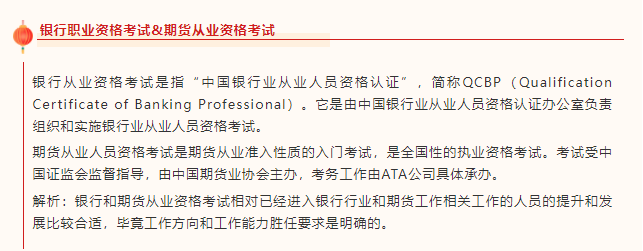 银行职业资格考试&期货从业资格考试

银行从业资格考试是指“中国银行业从业人员资格认证”，简称QCBP（Qualification Certificate of Banking Professional）。它是由中国银行业从业人员资格认证办公室负责组织和实施银行业从业人员资格考试。

期货从业人员资格考试是期货从业准入性质的入门考试，是全国性的执业资格考试。考试受中国证监会监督指导，由中国期货业协会主办，考务工作由ATA公司具体承办。

解析：银行和期货从业资格考试相对已经进入银行行业和期货工作相关工作的人员的提升和发展比较合适，毕竟工作方向和工作能力胜任要求是明确的。